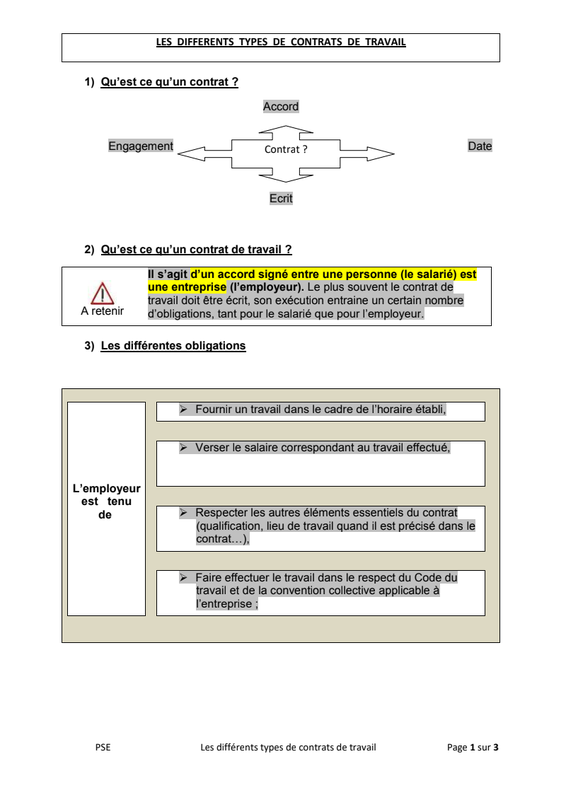 LES DIFFERENTS TYPES DE CONTRATS DE TRAVAIL

1) Qu'est ce qu'un contrat ?

Accord

Engagement

Contrat ?

Date

Ecrit

2) Qu'est ce qu'un contrat de travail ?

A retenir

Il s'agit d'un accord signé entre une personne (le salarié) est une entreprise (l'employeur). Le plus souvent le contrat de travail doit être écrit, son exécution entraine un certain nombre d'obligations, tant pour le salarié que pour l'employeur.

3) Les différentes obligations

L'employeur est tenu de

➢ Fournir un travail dans le cadre de l'horaire établi,

➢ Verser le salaire correspondant au travail effectué,

➢ Respecter les autres éléments essentiels du contrat (qualification, lieu de travail quand il est précisé dans le contrat…),

➢ Faire effectuer le travail dans le respect du Code du travail et de la convention collective applicable à l'entreprise ;

PSE

Les différents types de contrats de travail

Page 1 sur 3